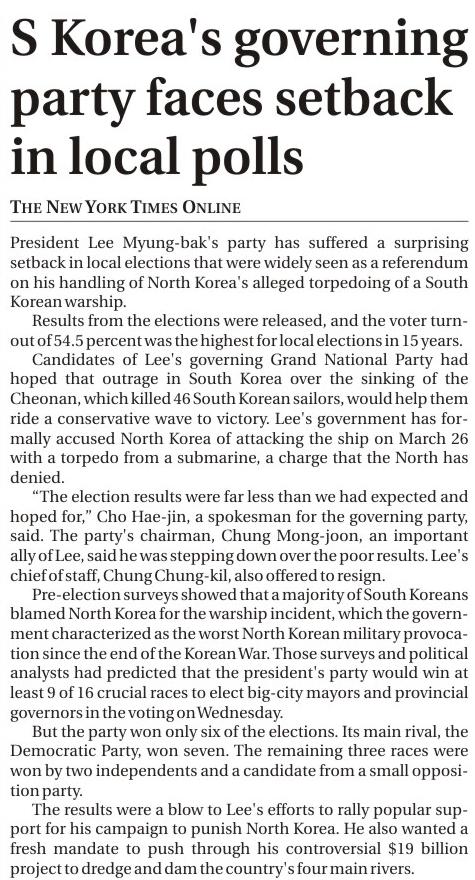 S Korea's governing party faces setback in local polls

THE NEW YORK TIMES ONLINE

President Lee Myung-bak's party has suffered a surprising setback in local elections that were widely seen as a referendum on his handling of North Korea's alleged torpedoing of a South Korean warship.

Results from the elections were released, and the voter turnout of 54.5 percent was the highest for local elections in 15 years.

Candidates of Lee's governing Grand National Party had hoped that outrage in South Korea over the sinking of the Cheonan, which killed 46 South Korean sailors, would help them ride a conservative wave to victory. Lee's government has formally accused North Korea of attacking the ship on March 26 with a torpedo from a submarine, a charge that the North has denied.

"The election results were far less than we had expected and hoped for," Cho Hae-jin, a spokesman for the governing party, said. The party's chairman, Chung Mong-joon, an important ally of Lee, said he was stepping down over the poor results. Lee's chief of staff, Chung Chung-kil, also offered to resign.

Pre-election surveys showed that a majority of South Koreans blamed North Korea for the warship incident, which the government characterized as the worst North Korean military provocation since the end of the Korean War. Those surveys and political analysts had predicted that the president's party would win at least 9 of 16 crucial races to elect big-city mayors and provincial governors in the voting on Wednesday.

But the party won only six of the elections. Its main rival, the Democratic Party, won seven. The remaining three races were won by two independents and a candidate from a small opposition party.

The results were a blow to Lee's efforts to rally popular support for his campaign to punish North Korea. He also wanted a fresh mandate to push through his controversial $19 billion project to dredge and dam the country's four main rivers.